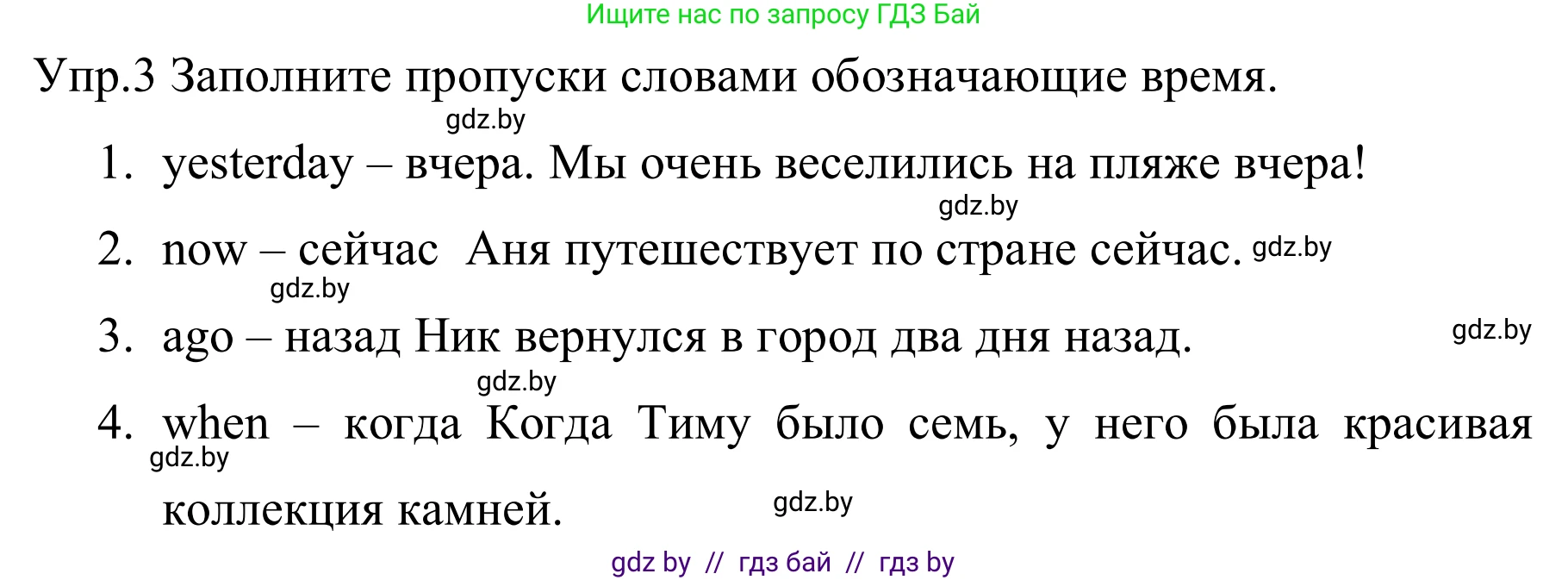 Ищите нас по запросу ГДЗ Бай

Упр.3 Заполните пропуски словами обозначающие время.

gdz.by

1. yesterday – вчера. Мы очень веселились на пляже вчера!

gdz.by

2. now – сейчас Аня путешествует по стране сейчас. gdz.by

gdz.by

3. ago – назад Ник вернулся в город два дня назад. gdz.by

gdz.by

4. when – когда Когда Тиму было семь, у него была красивая коллекция камней.

gdz.by

gdz.by

gdz by // гдз бай // гдз by